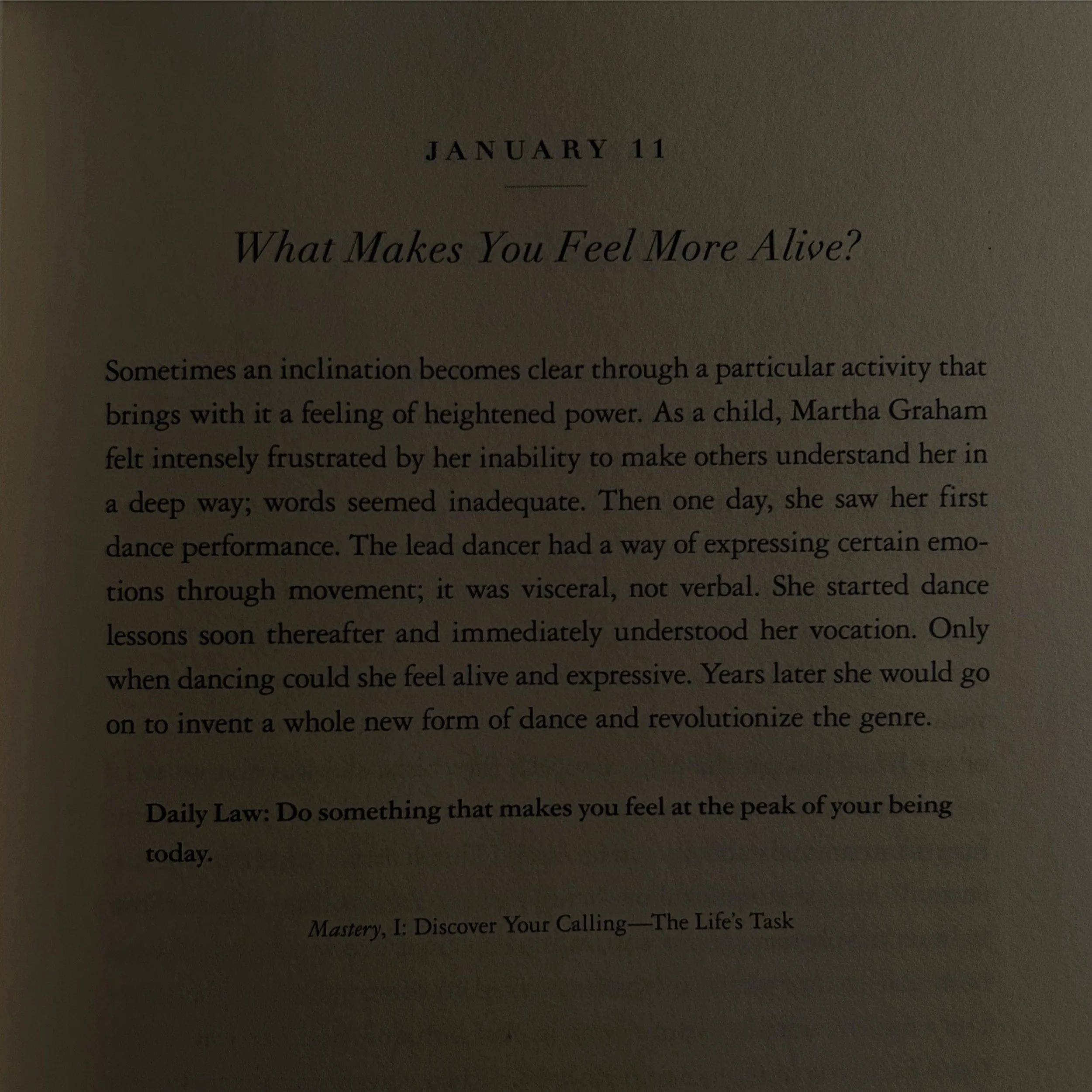 JANUARY 11

What Makes You Feel More Alive?

Sometimes an inclination becomes clear through a particular activity that brings with it a feeling of heightened power. As a child, Martha Graham felt intensely frustrated by her inability to make others understand her in a deep way; words seemed inadequate. Then one day, she saw her first dance performance. The lead dancer had a way of expressing certain emotions through movement; it was visceral, not verbal. She started dance lessons soon thereafter and immediately understood her vocation. Only when dancing could she feel alive and expressive. Years later she would go on to invent a whole new form of dance and revolutionize the genre.

Daily Law: Do something that makes you feel at the peak of your being today.

Mastery, I: Discover Your Calling—The Life's Task